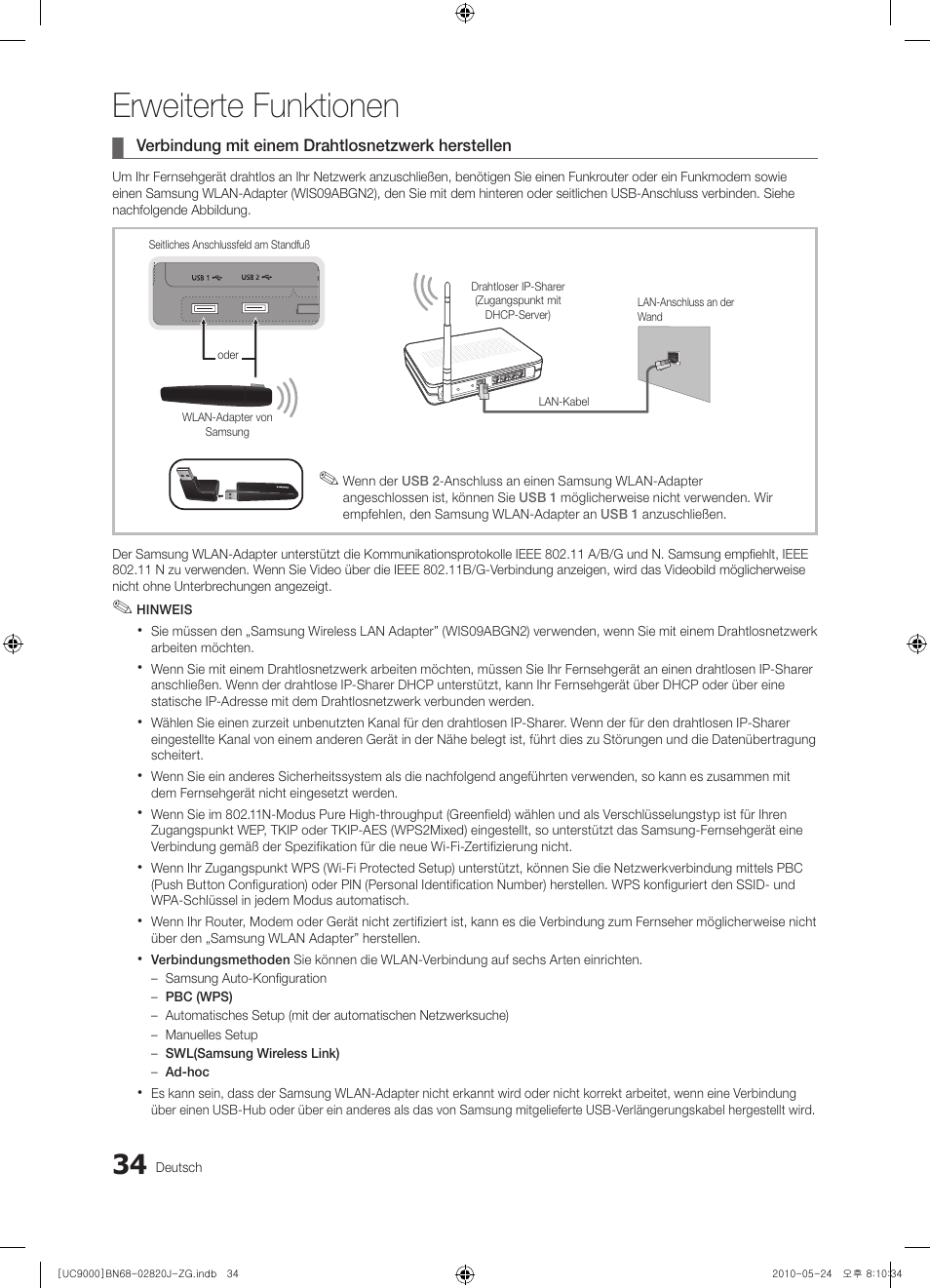 Erweiterte Funktionen

Verbindung mit einem Drahtlosnetzwerk herstellen

Um Ihr Fernsehgerät drahtlos an Ihr Netzwerk anzuschließen, benötigen Sie einen Funkrouter oder ein Funkmodem sowie einen Samsung WLAN-Adapter (WIS09ABGN2), den Sie mit dem hinteren oder seitlichen USB-Anschluss verbinden. Siehe nachfolgende Abbildung.

Seitliches Anschlussfeld am Standfuß

USB 1 USB 2

oder

WLAN-Adapter von Samsung

Drahtloser IP-Sharer (Zugangspunkt mit DHCP-Server)

LAN-Anschluss an der Wand

LAN-Kabel

Wenn der USB 2-Anschluss an einen Samsung WLAN-Adapter angeschlossen ist, können Sie USB 1 möglicherweise nicht verwenden. Wir empfehlen, den Samsung WLAN-Adapter an USB 1 anzuschließen.

Der Samsung WLAN-Adapter unterstützt die Kommunikationsprotokolle IEEE 802.11 A/B/G und N. Samsung empfiehlt, IEEE 802.11 N zu verwenden. Wenn Sie Video über die IEEE 802.11B/G-Verbindung anzeigen, wird das Videobild möglicherweise nicht ohne Unterbrechungen angezeigt.

HINWEIS

• Sie müssen den „Samsung Wireless LAN Adapter" (WIS09ABGN2) verwenden, wenn Sie mit einem Drahtlosnetzwerk arbeiten möchten.
• Wenn Sie mit einem Drahtlosnetzwerk arbeiten möchten, müssen Sie Ihr Fernsehgerät an einen drahtlosen IP-Sharer anschließen. Wenn der drahtlose IP-Sharer DHCP unterstützt, kann Ihr Fernsehgerät über DHCP oder über eine statische IP-Adresse mit dem Drahtlosnetzwerk verbunden werden.
• Wählen Sie einen zurzeit unbenutzten Kanal für den drahtlosen IP-Sharer. Wenn der für den drahtlosen IP-Sharer eingestellte Kanal von einem anderen Gerät in der Nähe belegt ist, führt dies zu Störungen und die Datenübertragung scheitert.
• Wenn Sie ein anderes Sicherheitssystem als die nachfolgend angeführten verwenden, so kann es zusammen mit dem Fernsehgerät nicht eingesetzt werden.
• Wenn Sie im 802.11N-Modus Pure High-throughput (Greenfield) wählen und als Verschlüsselungstyp ist für Ihren Zugangspunkt WEP, TKIP oder TKIP-AES (WPS2Mixed) eingestellt, so unterstützt das Samsung-Fernsehgerät eine Verbindung gemäß der Spezifikation für die neue Wi-Fi-Zertifizierung nicht.
• Wenn Ihr Zugangspunkt WPS (Wi-Fi Protected Setup) unterstützt, können Sie die Netzwerkverbindung mittels PBC (Push Button Configuration) oder PIN (Personal Identification Number) herstellen. WPS konfiguriert den SSID- und WPA-Schlüssel in jedem Modus automatisch.
• Wenn Ihr Router, Modem oder Gerät nicht zertifiziert ist, kann es die Verbindung zum Fernseher möglicherweise nicht über den „Samsung WLAN Adapter" herstellen.
• Verbindungsmethoden Sie können die WLAN-Verbindung auf sechs Arten einrichten.
– Samsung Auto-Konfiguration
– PBC (WPS)
– Automatisches Setup (mit der automatischen Netzwerksuche)
– Manuelles Setup
– SWL(Samsung Wireless Link)
– Ad-hoc
• Es kann sein, dass der Samsung WLAN-Adapter nicht erkannt wird oder nicht korrekt arbeitet, wenn eine Verbindung über einen USB-Hub oder über ein anderes als das von Samsung mitgelieferte USB-Verlängerungskabel hergestellt wird.

34 Deutsch

[UC9000]BN68-02820J-ZG.indb 34 2010-05-24 오후 8:10:34